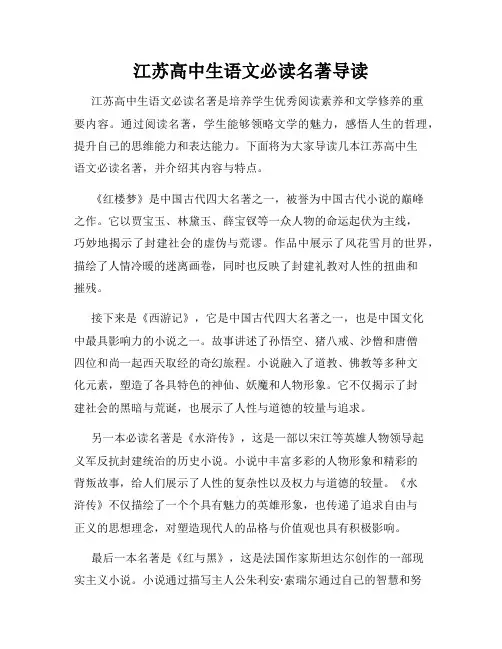 江苏高中生语文必读名著导读

江苏高中生语文必读名著是培养学生优秀阅读素养和文学修养的重要内容。通过阅读名著，学生能够领略文学的魅力，感悟人生的哲理，提升自己的思维能力和表达能力。下面将为大家导读几本江苏高中生语文必读名著，并介绍其内容与特点。

《红楼梦》是中国古代四大名著之一，被誉为中国古代小说的巅峰之作。它以贾宝玉、林黛玉、薛宝钗等一众人物的命运起伏为主线，巧妙地揭示了封建社会的虚伪与荒谬。作品中展示了风花雪月的世界，描绘了人情冷暖的迷离画卷，同时也反映了封建礼教对人性的扭曲和摧残。

接下来是《西游记》，它是中国古代四大名著之一，也是中国文化中最具影响力的小说之一。故事讲述了孙悟空、猪八戒、沙僧和唐僧四位和尚一起西天取经的奇幻旅程。小说融入了道教、佛教等多种文化元素，塑造了各具特色的神仙、妖魔和人物形象。它不仅揭示了封建社会的黑暗与荒诞，也展示了人性与道德的较量与追求。

另一本必读名著是《水浒传》，这是一部以宋江等英雄人物领导起义军反抗封建统治的历史小说。小说中丰富多彩的人物形象和精彩的背叛故事，给人们展示了人性的复杂性以及权力与道德的较量。《水浒传》不仅描绘了一个个具有魅力的英雄形象，也传递了追求自由与正义的思想理念，对塑造现代人的品格与价值观也具有积极影响。

最后一本名著是《红与黑》，这是法国作家斯坦达尔创作的一部现实主义小说。小说通过描写主人公朱利安·索瑞尔通过自己的智慧和努